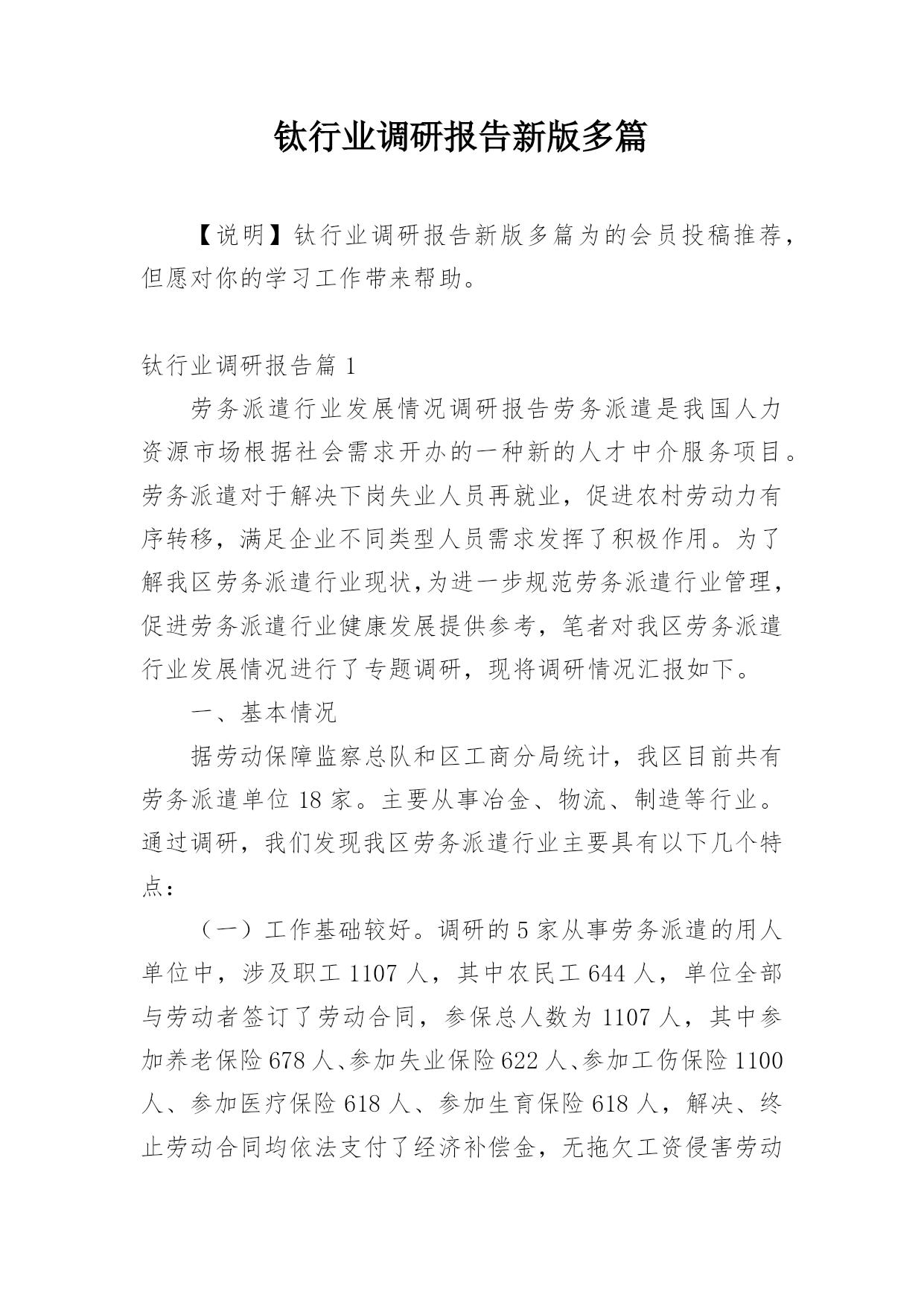 钛行业调研报告新版多篇

【说明】钛行业调研报告新版多篇为的会员投稿推荐，但愿对你的学习工作带来帮助。

钛行业调研报告篇 1

劳务派遣行业发展情况调研报告劳务派遣是我国人力资源市场根据社会需求开办的一种新的人才中介服务项目。劳务派遣对于解决下岗失业人员再就业，促进农村劳动力有序转移，满足企业不同类型人员需求发挥了积极作用。为了解我区劳务派遣行业现状,为进一步规范劳务派遣行业管理，促进劳务派遣行业健康发展提供参考，笔者对我区劳务派遣行业发展情况进行了专题调研，现将调研情况汇报如下。

一、基本情况

据劳动保障监察总队和区工商分局统计，我区目前共有劳务派遣单位 18 家。主要从事冶金、物流、制造等行业。通过调研，我们发现我区劳务派遣行业主要具有以下几个特点：

（一）工作基础较好。调研的 5 家从事劳务派遣的用人单位中，涉及职工 1107 人，其中农民工 644 人，单位全部与劳动者签订了劳动合同，参保总人数为 1107 人，其中参加养老保险 678 人、参加失业保险 622 人、参加工伤保险 1100 人、参加医疗保险 618 人、参加生育保险 618 人，解决、终止劳动合同均依法支付了经济补偿金，无拖欠工资侵害劳动